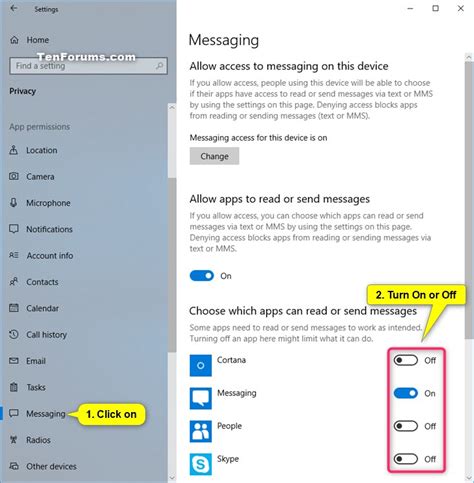 Settings

Home

TenForums.com

Find a setting

Privacy

App permissions

Location

Camera

Microphone

Notifications

Account info

Contacts

Calendar

Call history

Email

Tasks

Messaging

1. Click on

Radios

Other devices

Messaging

Allow access to messaging on this device

If you allow access, people using this device will be able to choose if their apps have access to read or send messages via text or MMS by using the settings on this page. Denying access blocks apps from reading or sending messages (text or MMS).

Messaging access for this device is on

Change

Allow apps to read or send messages

If you allow access, you can choose which apps can read or send messages via text or MMS by using the settings on this page. Denying access blocks apps from reading or sending messages via text or MMS.

On

2. Turn On or Off

Choose which apps can read or send messages

Some apps need to read or send messages to work as intended. Turning off an app here might limit what it can do.

Cortana Off

Messaging On

People Off

Skype Off